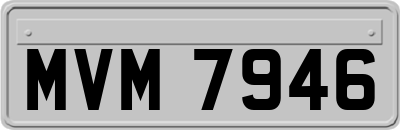 MVM 7946